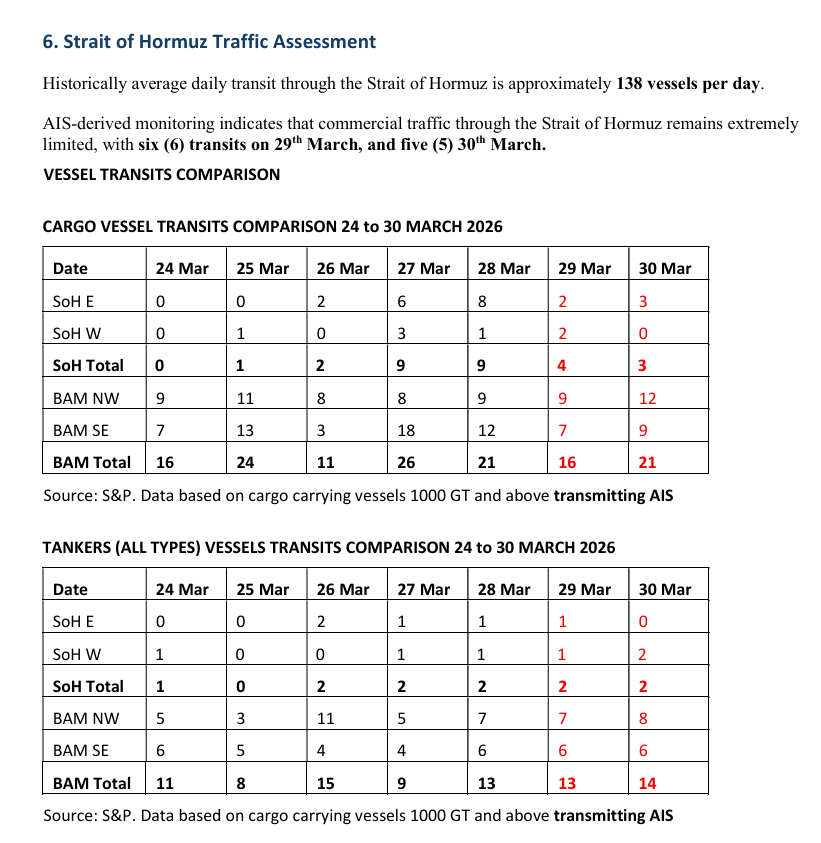 6. Strait of Hormuz Traffic Assessment

Historically average daily transit through the Strait of Hormuz is approximately 138 vessels per day.

AIS-derived monitoring indicates that commercial traffic through the Strait of Hormuz remains extremely limited, with six (6) transits on 29$^{th}$ March, and five (5) 30$^{th}$ March.

VESSEL TRANSITS COMPARISON

CARGO VESSEL TRANSITS COMPARISON 24 to 30 MARCH 2026

| Date | 24 Mar | 25 Mar | 26 Mar | 27 Mar | 28 Mar | 29 Mar | 30 Mar |
|---|---|---|---|---|---|---|---|
| SoH E | 0 | 0 | 2 | 6 | 8 | 2 | 3 |
| SoH W | 0 | 1 | 0 | 3 | 1 | 2 | 0 |
| SoH Total | 0 | 1 | 2 | 9 | 9 | 4 | 3 |
| BAM NW | 9 | 11 | 8 | 8 | 9 | 9 | 12 |
| BAM SE | 7 | 13 | 3 | 18 | 12 | 7 | 9 |
| BAM Total | 16 | 24 | 11 | 26 | 21 | 16 | 21 |

Source: S&P. Data based on cargo carrying vessels 1000 GT and above transmitting AIS

TANKERS (ALL TYPES) VESSELS TRANSITS COMPARISON 24 to 30 MARCH 2026

| Date | 24 Mar | 25 Mar | 26 Mar | 27 Mar | 28 Mar | 29 Mar | 30 Mar |
|---|---|---|---|---|---|---|---|
| SoH E | 0 | 0 | 2 | 1 | 1 | 1 | 0 |
| SoH W | 1 | 0 | 0 | 1 | 1 | 1 | 2 |
| SoH Total | 1 | 0 | 2 | 2 | 2 | 2 | 2 |
| BAM NW | 5 | 3 | 11 | 5 | 7 | 7 | 8 |
| BAM SE | 6 | 5 | 4 | 4 | 6 | 6 | 6 |
| BAM Total | 11 | 8 | 15 | 9 | 13 | 13 | 14 |

Source: S&P. Data based on cargo carrying vessels 1000 GT and above transmitting AIS